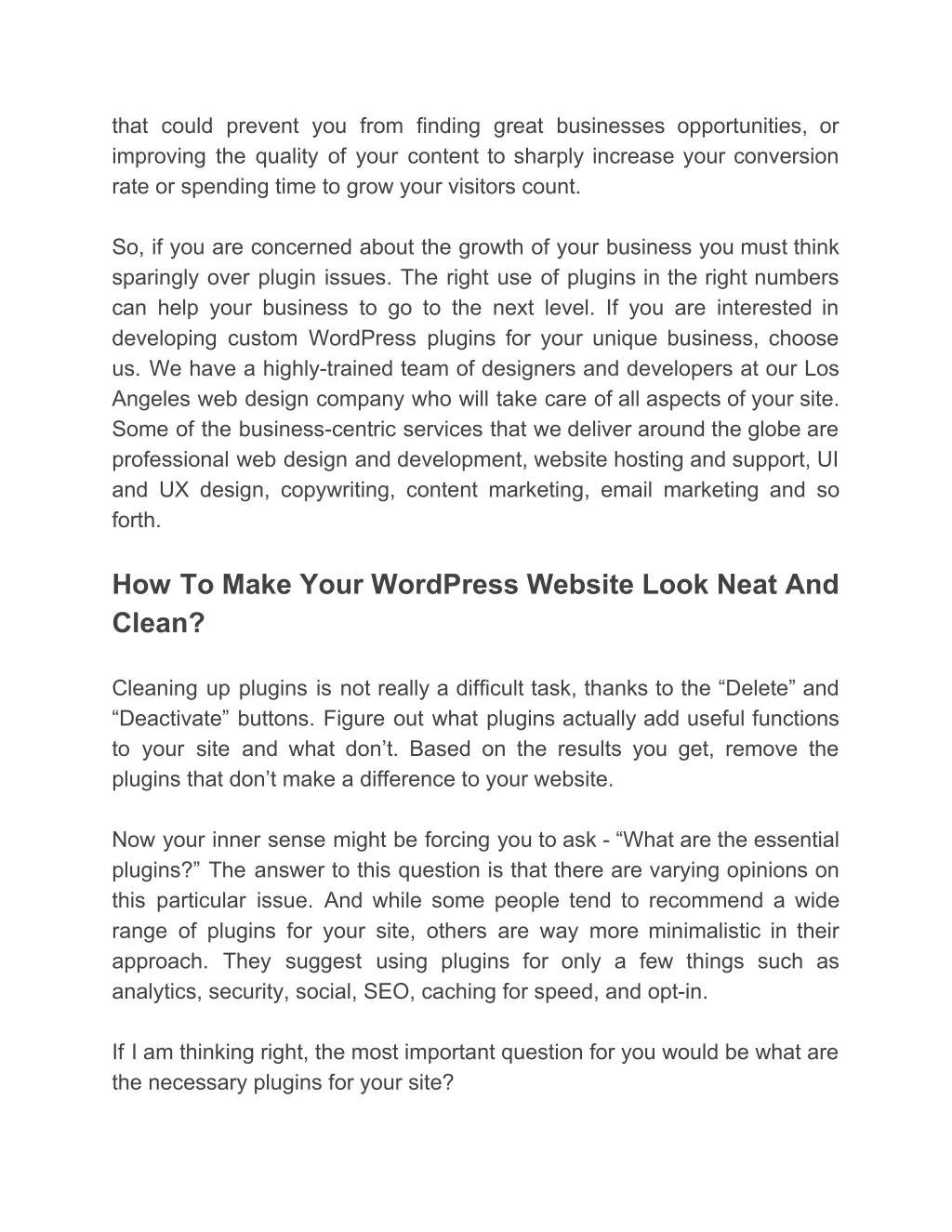 that could prevent you from finding great businesses opportunities, or improving the quality of your content to sharply increase your conversion rate or spending time to grow your visitors count.

So, if you are concerned about the growth of your business you must think sparingly over plugin issues. The right use of plugins in the right numbers can help your business to go to the next level. If you are interested in developing custom WordPress plugins for your unique business, choose us. We have a highly-trained team of designers and developers at our Los Angeles web design company who will take care of all aspects of your site. Some of the business-centric services that we deliver around the globe are professional web design and development, website hosting and support, UI and UX design, copywriting, content marketing, email marketing and so forth.

How To Make Your WordPress Website Look Neat And Clean?

Cleaning up plugins is not really a difficult task, thanks to the “Delete” and “Deactivate” buttons. Figure out what plugins actually add useful functions to your site and what don’t. Based on the results you get, remove the plugins that don’t make a difference to your website.

Now your inner sense might be forcing you to ask - “What are the essential plugins?” The answer to this question is that there are varying opinions on this particular issue. And while some people tend to recommend a wide range of plugins for your site, others are way more minimalistic in their approach. They suggest using plugins for only a few things such as analytics, security, social, SEO, caching for speed, and opt-in.

If I am thinking right, the most important question for you would be what are the necessary plugins for your site?